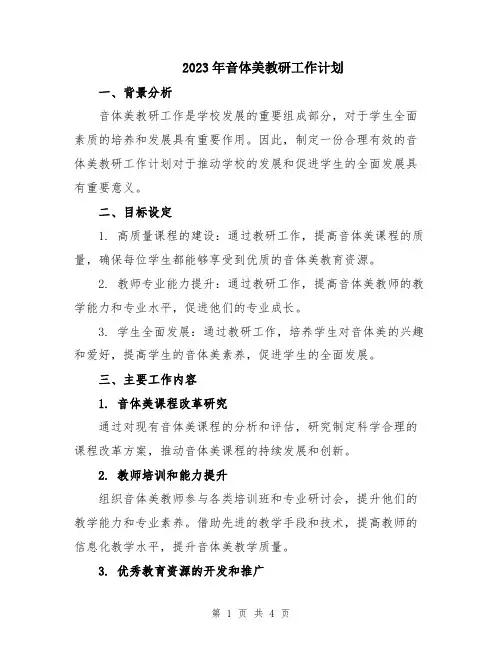 2023年音体美教研工作计划

一、背景分析

音体美教研工作是学校发展的重要组成部分，对于学生全面素质的培养和发展具有重要作用。因此，制定一份合理有效的音体美教研工作计划对于推动学校的发展和促进学生的全面发展具有重要意义。

二、目标设定

1. 高质量课程的建设：通过教研工作，提高音体美课程的质量，确保每位学生都能够享受到优质的音体美教育资源。

2. 教师专业能力提升：通过教研工作，提高音体美教师的教学能力和专业水平，促进他们的专业成长。

3. 学生全面发展：通过教研工作，培养学生对音体美的兴趣和爱好，提高学生的音体美素养，促进学生的全面发展。

三、主要工作内容

1. 音体美课程改革研究

通过对现有音体美课程的分析和评估，研究制定科学合理的课程改革方案，推动音体美课程的持续发展和创新。

2. 教师培训和能力提升

组织音体美教师参与各类培训班和专业研讨会，提升他们的教学能力和专业素养。借助先进的教学手段和技术，提高教师的信息化教学水平，提升音体美教学质量。

3. 优秀教育资源的开发和推广

第 1 页 共 4 页